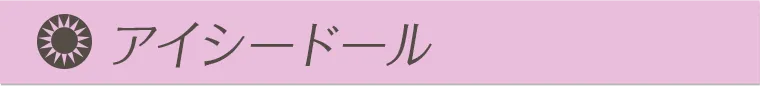 アイシードール